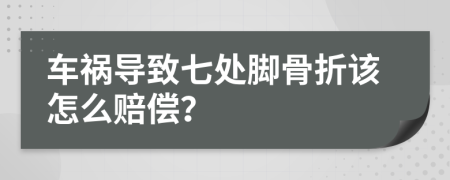 车祸导致七处脚骨折该怎么赔偿?